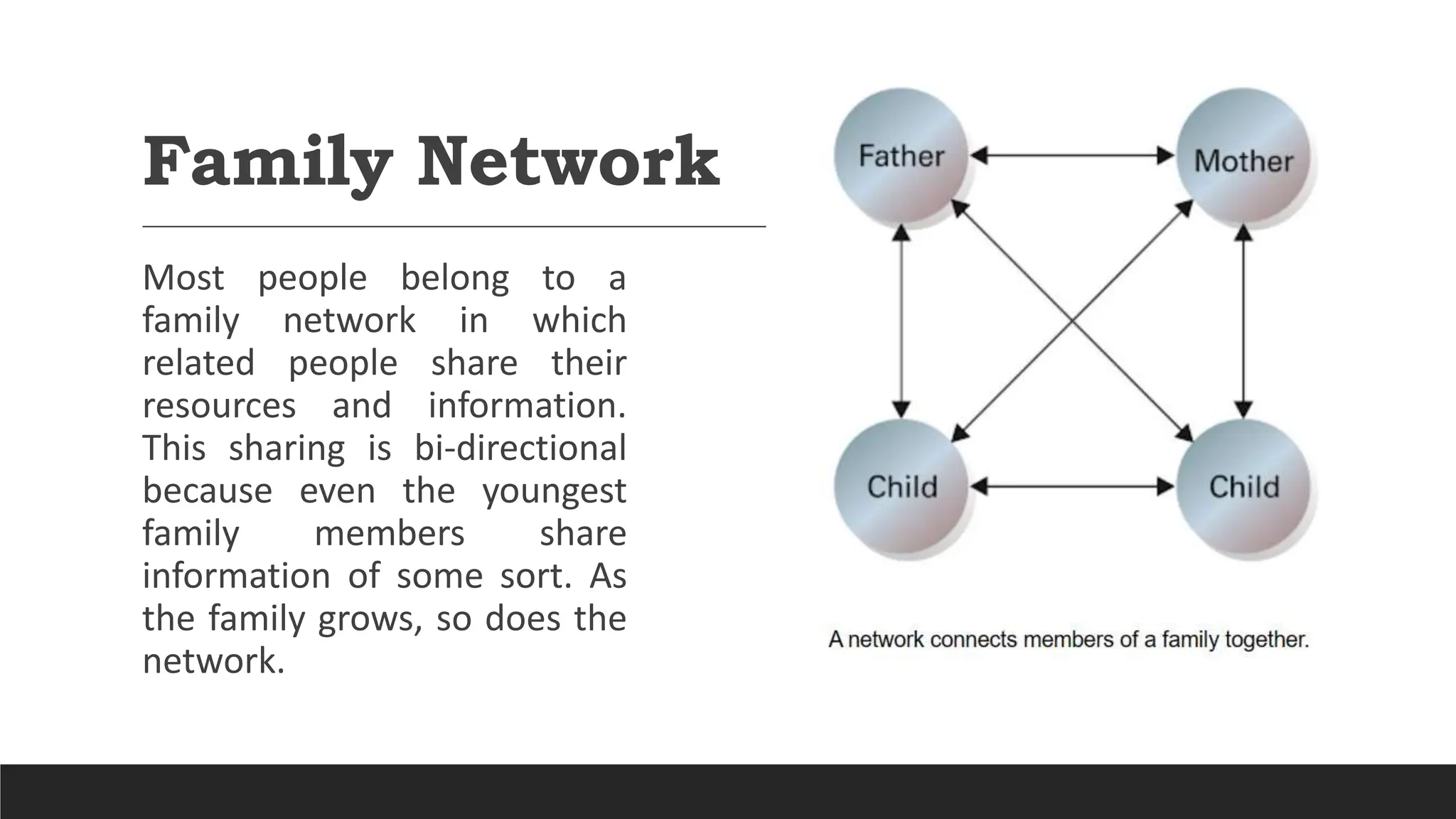 Family Network

Most people belong to a family network in which related people share their resources and information. This sharing is bi-directional because even the youngest family members share information of some sort. As the family grows, so does the network.

Father

Mother

Child

Child

A network connects members of a family together.